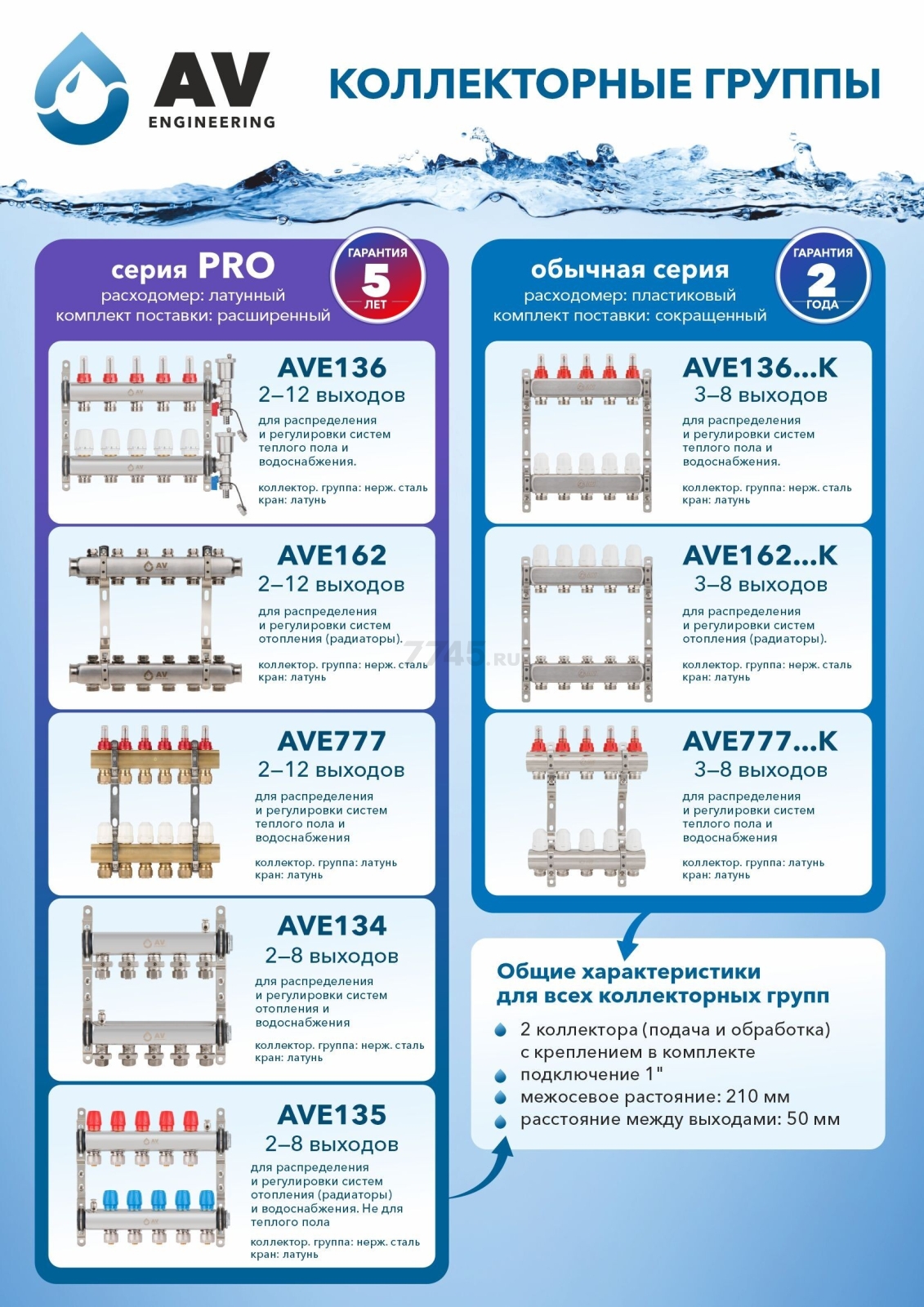 AV
ENGINEERING

КОЛЛЕКТОРНЫЕ ГРУППЫ

серия PRO
расходомер: латунный
комплект поставки: расширенный

ГАРАНТИЯ
5
ЛЕТ

AVE136
2–12 выходов
для распределения и регулировки систем теплого пола и водоснабжения.
коллектор. группа: нерж. сталь
кран: латунь

AVE162
2–12 выходов
для распределения и регулировки систем отопления (радиаторы).
коллектор. группа: нерж. сталь
кран: латунь

AVE777
2–12 выходов
для распределения и регулировки систем теплого пола и водоснабжения
коллектор. группа: латунь
кран: латунь

AVE134
2–8 выходов
для распределения и регулировки систем отопления и водоснабжения
коллектор. группа: нерж. сталь
кран: латунь

AVE135
2–8 выходов
для распределения и регулировки систем отопления (радиаторы) и водоснабжения. Не для теплого пола
коллектор. группа: нерж. сталь
кран: латунь

обычная серия
расходомер: пластиковый
комплект поставки: сокращенный

ГАРАНТИЯ
2
ГОДА

AVE136...K
3–8 выходов
для распределения и регулировки систем теплого пола и водоснабжения.
коллектор. группа: нерж. сталь
кран: латунь

AVE162...K
3–8 выходов
для распределения и регулировки систем отопления (радиаторы).
коллектор. группа: нерж. сталь
кран: латунь

AVE777...K
3–8 выходов
для распределения и регулировки систем теплого пола и водоснабжения
коллектор. группа: латунь
кран: латунь

Общие характеристики для всех коллекторных групп
• 2 коллектора (подача и обработка) с креплением в комплекте
• подключение 1"
• межосевое растояние: 210 мм
• расстояние между выходами: 50 мм

7745.RU